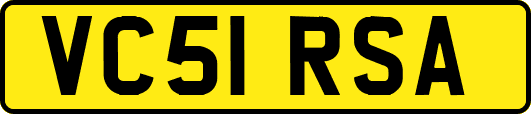 VC51 RSA